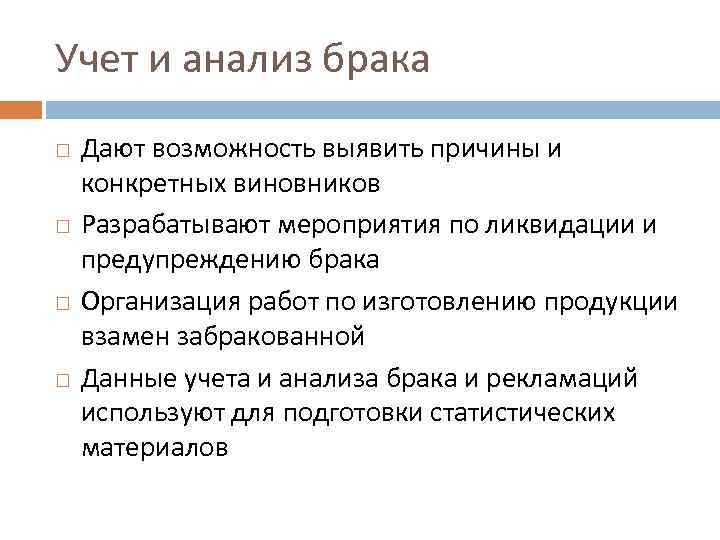 Учет и анализ брака

□ Дают возможность выявить причины и конкретных виновников

□ Разрабатывают мероприятия по ликвидации и предупреждению брака

□ Организация работ по изготовлению продукции взамен забракованной

□ Данные учета и анализа брака и рекламаций используют для подготовки статистических материалов